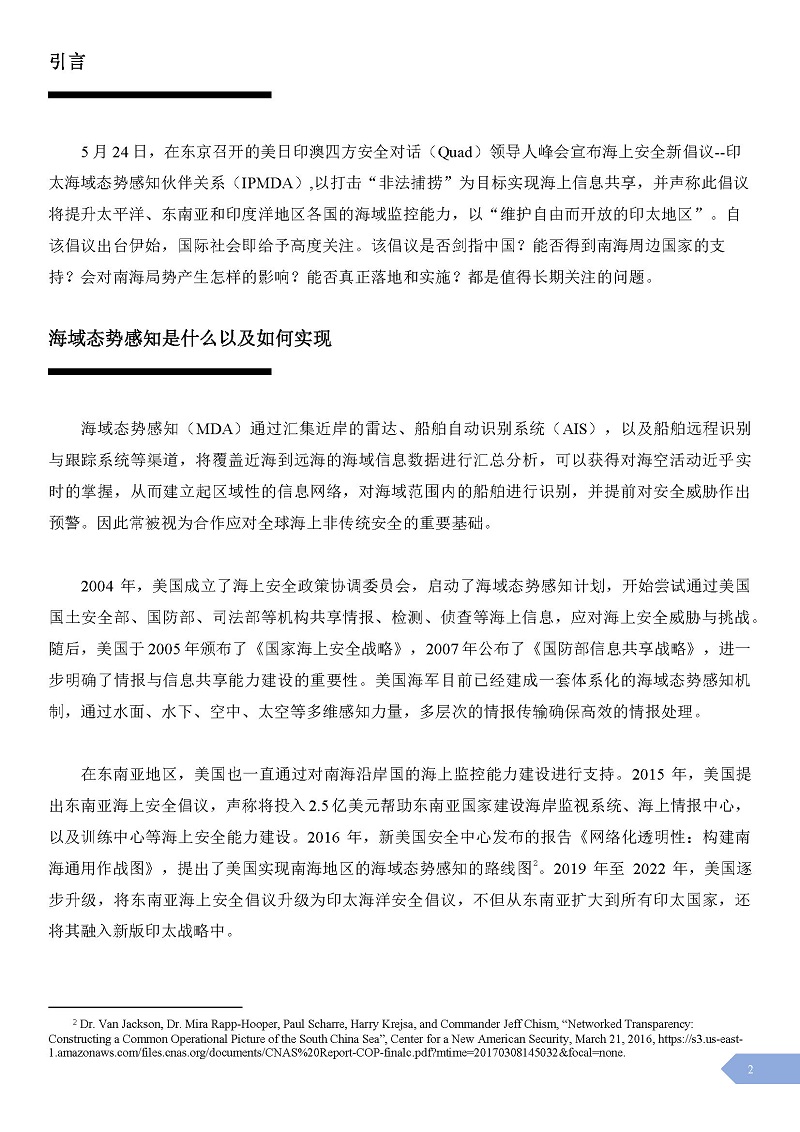 引言

5 月 24 日，在东京召开的美日印澳四方安全对话（Quad）领导人峰会宣布海上安全新倡议--印太海域态势感知伙伴关系（IPMDA）,以打击“非法捕捞”为目标实现海上信息共享，并声称此倡议将提升太平洋、东南亚和印度洋地区各国的海域监控能力，以“维护自由而开放的印太地区”。自该倡议出台伊始，国际社会即给予高度关注。该倡议是否剑指中国？能否得到南海周边国家的支持？会对南海局势产生怎样的影响？能否真正落地和实施？都是值得长期关注的问题。

海域态势感知是什么以及如何实现

海域态势感知（MDA）通过汇集近岸的雷达、船舶自动识别系统（AIS），以及船舶远程识别与跟踪系统等渠道，将覆盖近海到远海的海域信息数据进行汇总分析，可以获得对海空活动近乎实时的掌握，从而建立起区域性的信息网络，对海域范围内的船舶进行识别，并提前对安全威胁作出预警。因此常被视为合作应对全球海上非传统安全的重要基础。

2004 年，美国成立了海上安全政策协调委员会，启动了海域态势感知计划，开始尝试通过美国国土安全部、国防部、司法部等机构共享情报、检测、侦查等海上信息，应对海上安全威胁与挑战。随后，美国于 2005 年颁布了《国家海上安全战略》，2007 年公布了《国防部信息共享战略》，进一步明确了情报与信息共享能力建设的重要性。美国海军目前已经建成一套体系化的海域态势感知机制，通过水面、水下、空中、太空等多维感知力量，多层次的情报传输确保高效的情报处理。

在东南亚地区，美国也一直通过对南海沿岸国的海上监控能力建设进行支持。2015 年，美国提出东南亚海上安全倡议，声称将投入 2.5 亿美元帮助东南亚国家建设海岸监视系统、海上情报中心，以及训练中心等海上安全能力建设。2016 年，新美国安全中心发布的报告《网络化透明性：构建南海通用作战图》，提出了美国实现南海地区的海域态势感知的路线图$^2$。2019 年至 2022 年，美国逐步升级，将东南亚海上安全倡议升级为印太海洋安全倡议，不但从东南亚扩大到所有印太国家，还将其融入新版印太战略中。

$^2$ Dr. Van Jackson, Dr. Mira Rapp-Hooper, Paul Scharre, Harry Krejsa, and Commander Jeff Chism, “Networked Transparency: Constructing a Common Operational Picture of the South China Sea”, Center for a New American Security, March 21, 2016, https://s3.us-east-1.amazonaws.com/files.cnas.org/documents/CNAS%20Report-COP-finalc.pdf?mtime=20170308145032&focal=none.

2